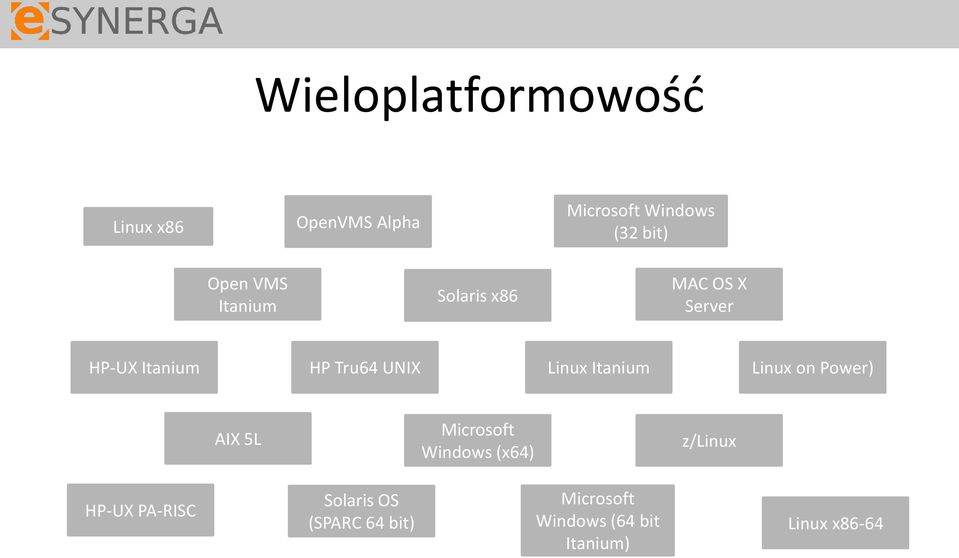 eSYNERGA

Wieloplatformowość

Linux x86

OpenVMS Alpha

Microsoft Windows (32 bit)

Open VMS Itanium

Solaris x86

MAC OS X Server

HP-UX Itanium

HP Tru64 UNIX

Linux Itanium

Linux on Power)

AIX 5L

Microsoft Windows (x64)

z/Linux

HP-UX PA-RISC

Solaris OS (SPARC 64 bit)

Microsoft Windows (64 bit Itanium)

Linux x86-64